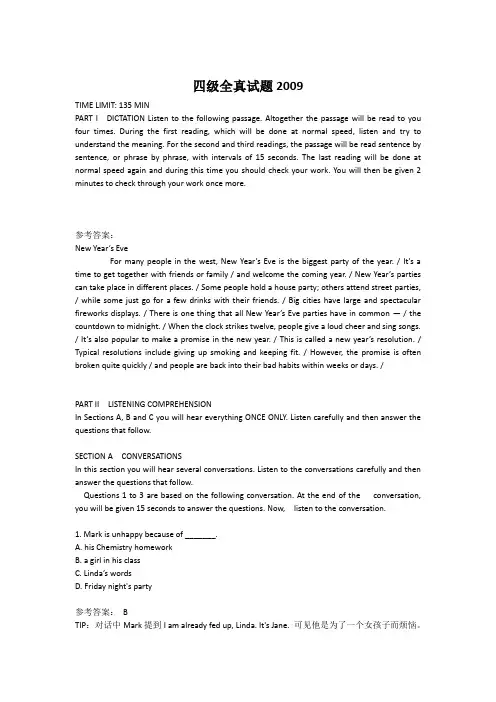 四级全真试题 2009

TIME LIMIT: 135 MIN

PART I DICTATION Listen to the following passage. Altogether the passage will be read to you four times. During the first reading, which will be done at normal speed, listen and try to understand the meaning. For the second and third readings, the passage will be read sentence by sentence, or phrase by phrase, with intervals of 15 seconds. The last reading will be done at normal speed again and during this time you should check your work. You will then be given 2 minutes to check through your work once more.

参考答案：

New Year's Eve

For many people in the west, New Year's Eve is the biggest party of the year. / It's a time to get together with friends or family / and welcome the coming year. / New Year's parties can take place in different places. / Some people hold a house party; others attend street parties, / while some just go for a few drinks with their friends. / Big cities have large and spectacular fireworks displays. / There is one thing that all New Year's Eve parties have in common — / the countdown to midnight. / When the clock strikes twelve, people give a loud cheer and sing songs. / It's also popular to make a promise in the new year. / This is called a new year's resolution. / Typical resolutions include giving up smoking and keeping fit. / However, the promise is often broken quite quickly / and people are back into their bad habits within weeks or days. /

PART II LISTENING COMPREHENSION

In Sections A, B and C you will hear everything ONCE ONLY. Listen carefully and then answer the questions that follow.

SECTION A CONVERSATIONS

In this section you will hear several conversations. Listen to the conversations carefully and then answer the questions that follow.

Questions 1 to 3 are based on the following conversation. At the end of the conversation, you will be given 15 seconds to answer the questions. Now, listen to the conversation.

1. Mark is unhappy because of _______.

A. his Chemistry homework

B. a girl in his class

C. Linda's words

D. Friday night's party

参考答案： B

TIP：对话中 Mark 提到 I am already fed up, Linda. It's Jane. 可见他是为了一个女孩子而烦恼。